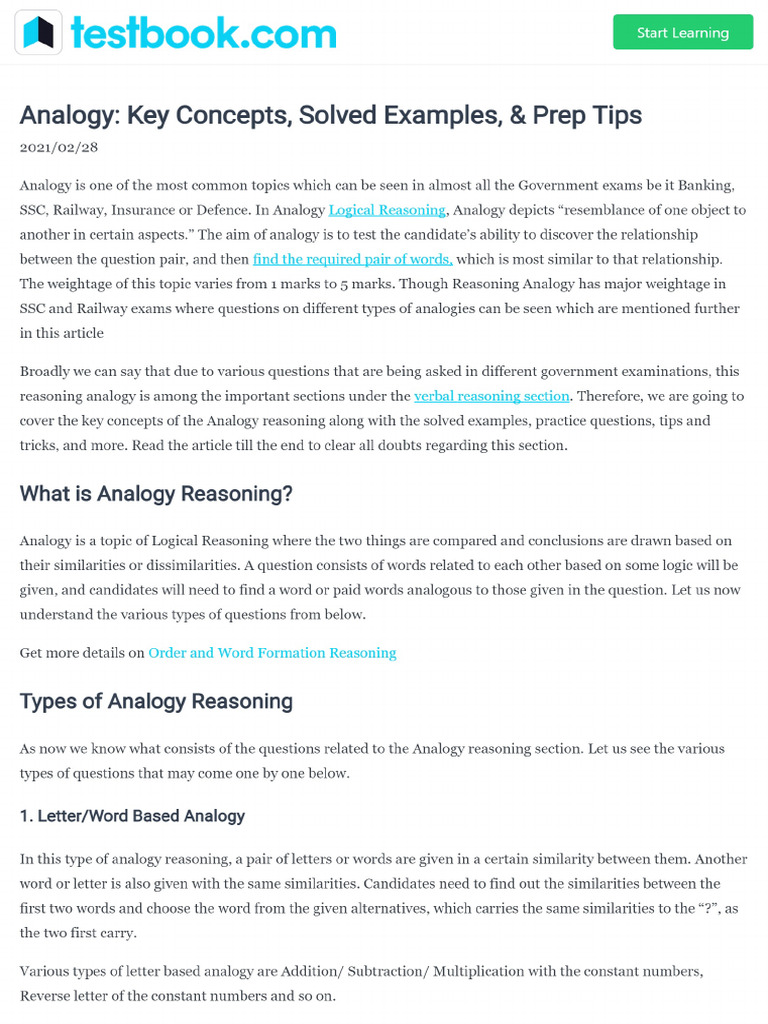 testbook.com

Start Learning

Analogy: Key Concepts, Solved Examples, & Prep Tips

2021/02/28

Analogy is one of the most common topics which can be seen in almost all the Government exams be it Banking, SSC, Railway, Insurance or Defence. In Analogy Logical Reasoning, Analogy depicts “resemblance of one object to another in certain aspects.” The aim of analogy is to test the candidate’s ability to discover the relationship between the question pair, and then find the required pair of words, which is most similar to that relationship. The weightage of this topic varies from 1 marks to 5 marks. Though Reasoning Analogy has major weightage in SSC and Railway exams where questions on different types of analogies can be seen which are mentioned further in this article

Broadly we can say that due to various questions that are being asked in different government examinations, this reasoning analogy is among the important sections under the verbal reasoning section. Therefore, we are going to cover the key concepts of the Analogy reasoning along with the solved examples, practice questions, tips and tricks, and more. Read the article till the end to clear all doubts regarding this section.

What is Analogy Reasoning?

Analogy is a topic of Logical Reasoning where the two things are compared and conclusions are drawn based on their similarities or dissimilarities. A question consists of words related to each other based on some logic will be given, and candidates will need to find a word or paid words analogous to those given in the question. Let us now understand the various types of questions from below.

Get more details on Order and Word Formation Reasoning

Types of Analogy Reasoning

As now we know what consists of the questions related to the Analogy reasoning section. Let us see the various types of questions that may come one by one below.

1. Letter/Word Based Analogy

In this type of analogy reasoning, a pair of letters or words are given in a certain similarity between them. Another word or letter is also given with the same similarities. Candidates need to find out the similarities between the first two words and choose the word from the given alternatives, which carries the same similarities to the “?”, as the two first carry.

Various types of letter based analogy are Addition/ Subtraction/ Multiplication with the constant numbers, Reverse letter of the constant numbers and so on.